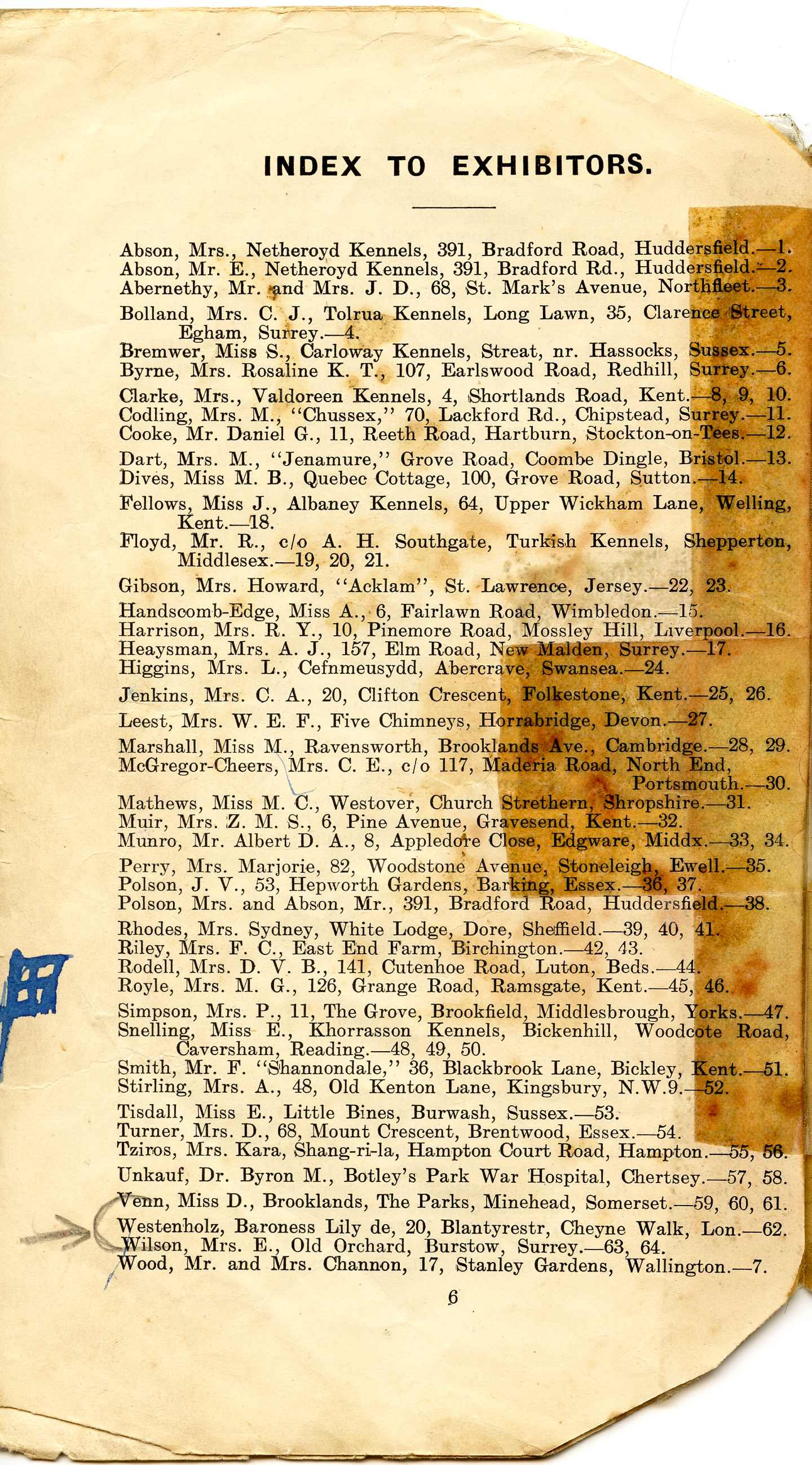 INDEX TO EXHIBITORS.

Abson, Mrs., Netheroyd Kennels, 391, Bradford Road, Huddersfield.—1.
Abson, Mr. E., Netheroyd Kennels, 391, Bradford Rd., Huddersfield.—2.
Abernethy, Mr. and Mrs. J. D., 68, St. Mark's Avenue, Northfleet.—3.

Bolland, Mrs. C. J., Tolrua Kennels, Long Lawn, 35, Clarence Street, Egham, Surrey.—4.
Bremwer, Miss S., Carloway Kennels, Streat, nr. Hassocks, Sussex.—5.
Byrne, Mrs. Rosaline K. T., 107, Earlswood Road, Redhill, Surrey.—6.

Clarke, Mrs., Valdoreen Kennels, 4, Shortlands Road, Kent.—8, 9, 10.
Codling, Mrs. M., "Chussex," 70, Lackford Rd., Chipstead, Surrey.—11.
Cooke, Mr. Daniel G., 11, Reeth Road, Hartburn, Stockton-on-Tees.—12.

Dart, Mrs. M., "Jenamure," Grove Road, Coombe Dingle, Bristol.—13.
Dives, Miss M. B., Quebec Cottage, 100, Grove Road, Sutton.—14.

Fellows, Miss J., Albaney Kennels, 64, Upper Wickham Lane, Welling, Kent.—18.
Floyd, Mr. R., c/o A. H. Southgate, Turkish Kennels, Shepperton, Middlesex.—19, 20, 21.

Gibson, Mrs. Howard, "Acklam", St. Lawrence, Jersey.—22, 23.

Handscomb-Edge, Miss A., 6, Fairlawn Road, Wimbledon.—15.
Harrison, Mrs. R. Y., 10, Pinemore Road, Mossley Hill, Liverpool.—16.
Heaysman, Mrs. A. J., 157, Elm Road, New Malden, Surrey.—17.
Higgins, Mrs. L., Cefnmeusydd, Abercrave, Swansea.—24.

Jenkins, Mrs. C. A., 20, Clifton Crescent, Folkestone, Kent.—25, 26.

Leest, Mrs. W. E. F., Five Chimneys, Horrabridge, Devon.—27.

Marshall, Miss M., Ravensworth, Brooklands Ave., Cambridge.—28, 29.
McGregor-Cheers, Mrs. C. E., c/o 117, Maderia Road, North End, Portsmouth.—30.
Mathews, Miss M. C., Westover, Church Strethern, Shropshire.—31.
Muir, Mrs. Z. M. S., 6, Pine Avenue, Gravesend, Kent.—32.
Munro, Mr. Albert D. A., 8, Appledore Close, Edgware, Middx.—33, 34.

Perry, Mrs. Marjorie, 82, Woodstone Avenue, Stoneleigh, Ewell.—35.
Polson, J. V., 53, Hepworth Gardens, Barking, Essex.—36, 37.
Polson, Mrs. and Abson, Mr., 391, Bradford Road, Huddersfield.—38.

Rhodes, Mrs. Sydney, White Lodge, Dore, Sheffield.—39, 40, 41.
Riley, Mrs. F. C., East End Farm, Birchington.—42, 43.
Rodell, Mrs. D. V. B., 141, Cutenhoe Road, Luton, Beds.—44.
Royle, Mrs. M. G., 126, Grange Road, Ramsgate, Kent.—45, 46.

Simpson, Mrs. P., 11, The Grove, Brookfield, Middlesbrough, Yorks.—47.
Snelling, Miss E., Khorrasson Kennels, Bickenhill, Woodcote Road, Caversham, Reading.—48, 49, 50.
Smith, Mr. F. "Shannondale," 36, Blackbrook Lane, Bickley, Kent.—51.
Stirling, Mrs. A., 48, Old Kenton Lane, Kingsbury, N.W.9.—52.

Tisdall, Miss E., Little Bines, Burwash, Sussex.—53.
Turner, Mrs. D., 68, Mount Crescent, Brentwood, Essex.—54.
Tziros, Mrs. Kara, Shang-ri-la, Hampton Court Road, Hampton.—55, 56.

Unkauf, Dr. Byron M., Botley's Park War Hospital, Chertsey.—57, 58.

Venn, Miss D., Brooklands, The Parks, Minehead, Somerset.—59, 60, 61.

Westenholz, Baroness Lily de, 20, Blantyrestr, Cheyne Walk, Lon.—62.
Wilson, Mrs. E., Old Orchard, Burstow, Surrey.—63, 64.
Wood, Mr. and Mrs. Channon, 17, Stanley Gardens, Wallington.—7.

6